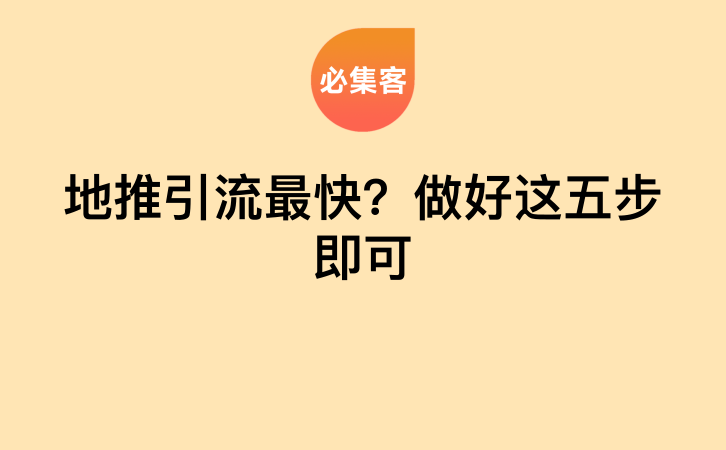 必集客

地推引流最快？做好这五步即可